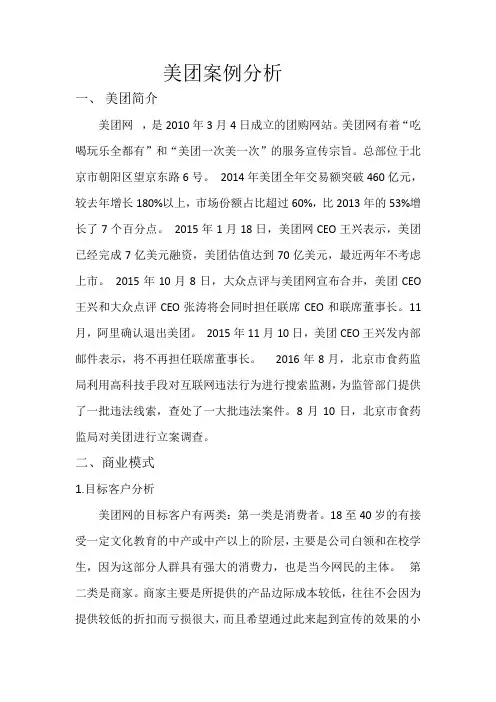 美团案例分析

一、 美团简介

美团网 ，是 2010 年 3 月 4 日成立的团购网站。美团网有着“吃喝玩乐全都有”和“美团一次美一次”的服务宣传宗旨。总部位于北京市朝阳区望京东路 6 号。 2014 年美团全年交易额突破 460 亿元，较去年增长 180%以上，市场份额占比超过 60%，比 2013 年的 53%增长了 7 个百分点。 2015 年 1 月 18 日，美团网 CEO 王兴表示，美团已经完成 7 亿美元融资，美团估值达到 70 亿美元，最近两年不考虑上市。 2015 年 10 月 8 日，大众点评与美团网宣布合并，美团 CEO 王兴和大众点评 CEO 张涛将会同时担任联席 CEO 和联席董事长。11 月，阿里确认退出美团。 2015 年 11 月 10 日，美团 CEO 王兴发内部邮件表示，将不再担任联席董事长。 2016 年 8 月，北京市食药监局利用高科技手段对互联网违法行为进行搜索监测，为监管部门提供了一批违法线索，查处了一大批违法案件。8 月 10 日，北京市食药监局对美团进行立案调查。

二、商业模式

1.目标客户分析

美团网的目标客户有两类：第一类是消费者。18 至 40 岁的有接受一定文化教育的中产或中产以上的阶层，主要是公司白领和在校学生，因为这部分人群具有强大的消费力，也是当今网民的主体。 第二类是商家。商家主要是所提供的产品边际成本较低，往往不会因为提供较低的折扣而亏损很大，而且希望通过此来起到宣传的效果的小